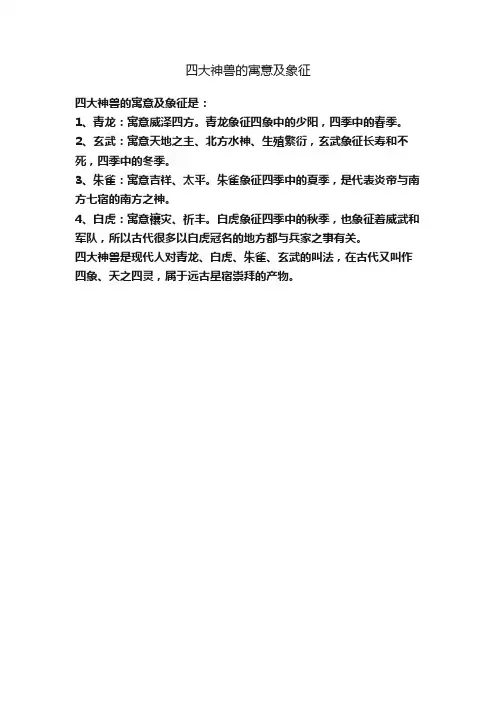 四大神兽的寓意及象征

四大神兽的寓意及象征是：
1、青龙：寓意威泽四方。青龙象征四象中的少阳，四季中的春季。
2、玄武：寓意天地之主、北方水神、生殖繁衍，玄武象征长寿和不死，四季中的冬季。
3、朱雀：寓意吉祥、太平。朱雀象征四季中的夏季，是代表炎帝与南方七宿的南方之神。
4、白虎：寓意禳灾、祈丰。白虎象征四季中的秋季，也象征着威武和军队，所以古代很多以白虎冠名的地方都与兵家之事有关。
四大神兽是现代人对青龙、白虎、朱雀、玄武的叫法，在古代又叫作四象、天之四灵，属于远古星宿崇拜的产物。